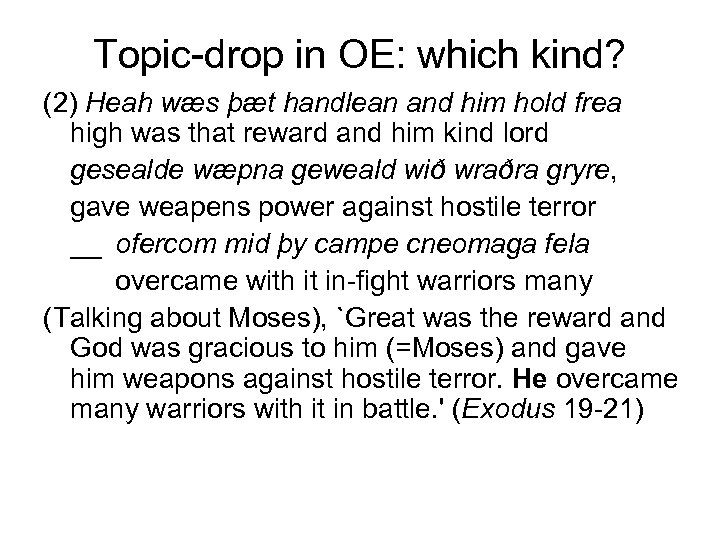 Topic-drop in OE: which kind?

(2) Heah wæs þæt handlean and him hold frea
high was that reward and him kind lord
gesealde wæpna geweald wið wraðra gryre,
gave weapens power against hostile terror
__ ofercom mid þy campe cneomaga fela
overcame with it in-fight warriors many

(Talking about Moses), `Great was the reward and God was gracious to him (=Moses) and gave him weapons against hostile terror. He overcame many warriors with it in battle.' (Exodus 19-21)